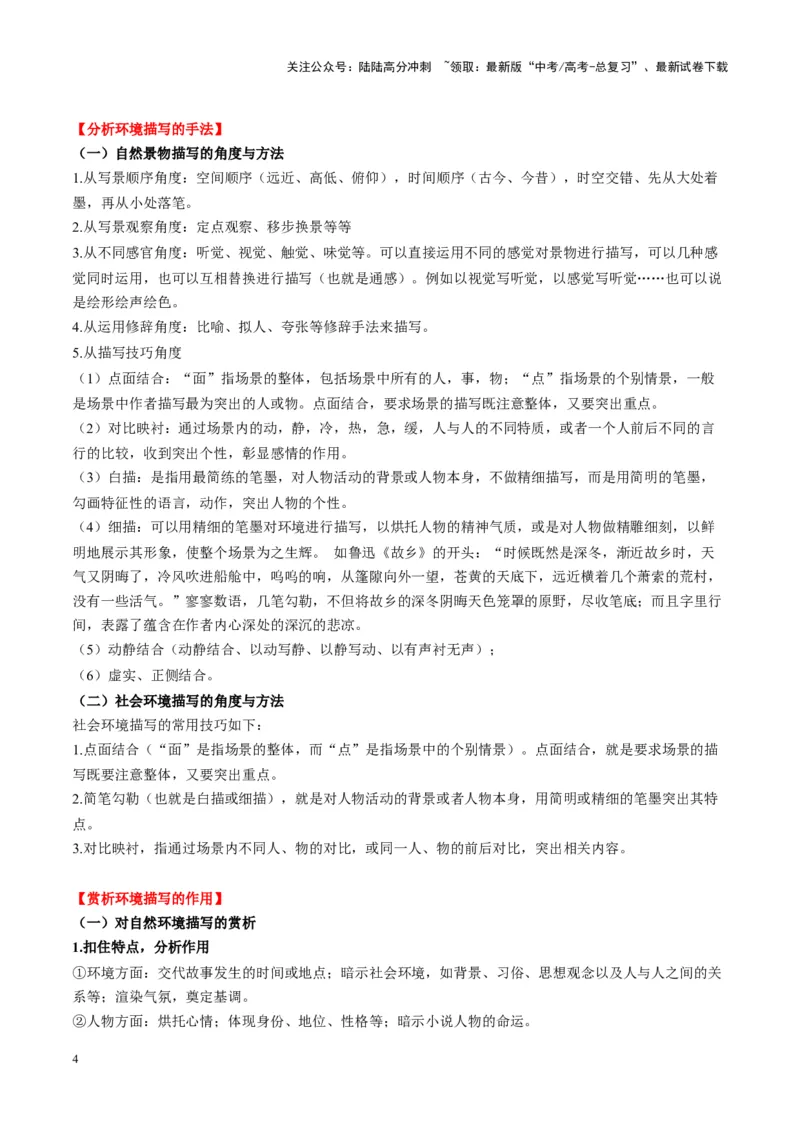 关注公众号：陆陆高分冲刺 ~领取：最新版“中考/高考-总复习”、最新试卷下载

【分析环境描写的手法】

（一）自然景物描写的角度与方法

1.从写景顺序角度：空间顺序（远近、高低、俯仰），时间顺序（古今、今昔），时空交错、先从大处着墨，再从小处落笔。

2.从写景观察角度：定点观察、移步换景等等

3.从不同感官角度：听觉、视觉、触觉、味觉等。可以直接运用不同的感觉对景物进行描写，可以几种感觉同时运用，也可以互相替换进行描写（也就是通感）。例如以视觉写听觉，以感觉写听觉……也可以说是绘形绘声绘色。

4.从运用修辞角度：比喻、拟人、夸张等修辞手法来描写。

5.从描写技巧角度

（1）点面结合：“面”指场景的整体，包括场景中所有的人，事，物；“点”指场景的个别情景，一般是场景中作者描写最为突出的人或物。点面结合，要求场景的描写既注意整体，又要突出重点。

（2）对比映衬：通过场景内的动，静，冷，热，急，缓，人与人的不同特质，或者一个人前后不同的言行的比较，收到突出个性，彰显感情的作用。

（3）白描：是指用最简练的笔墨，对人物活动的背景或人物本身，不做精细描写，而是用简明的笔墨，勾画特征性的语言，动作，突出人物的个性。

（4）细描：可以用精细的笔墨对环境进行描写，以烘托人物的精神气质，或是对人物做精雕细刻，以鲜明地展示其形象，使整个场景为之生辉。 如鲁迅《故乡》的开头：“时候既然是深冬，渐近故乡时，天气又阴晦了，冷风吹进船舱中，呜呜的响，从篷隙向外一望，苍黄的天底下，远近横着几个萧索的荒村，没有一些活气。”寥寥数语，几笔勾勒，不但将故乡的深冬阴晦天色笼罩的原野，尽收笔底；而且字里行间，表露了蕴含在作者内心深处的深沉的悲凉。

（5）动静结合（动静结合、以动写静、以静写动、以有声衬无声）；

（6）虚实、正侧结合。

（二）社会环境描写的角度与方法

社会环境描写的常用技巧如下：

1.点面结合（“面”是指场景的整体，而“点”是指场景中的个别情景）。点面结合，就是要求场景的描写既要注意整体，又要突出重点。

2.简笔勾勒（也就是白描或细描），就是对人物活动的背景或者人物本身，用简明或精细的笔墨突出其特点。

3.对比映衬，指通过场景内不同人、物的对比，或同一人、物的前后对比，突出相关内容。

【赏析环境描写的作用】

（一）对自然环境描写的赏析

1.扣住特点，分析作用

①环境方面：交代故事发生的时间或地点；暗示社会环境，如背景、习俗、思想观念以及人与人之间的关系等；渲染气氛，奠定基调。

②人物方面：烘托心情；体现身份、地位、性格等；暗示小说人物的命运。

4